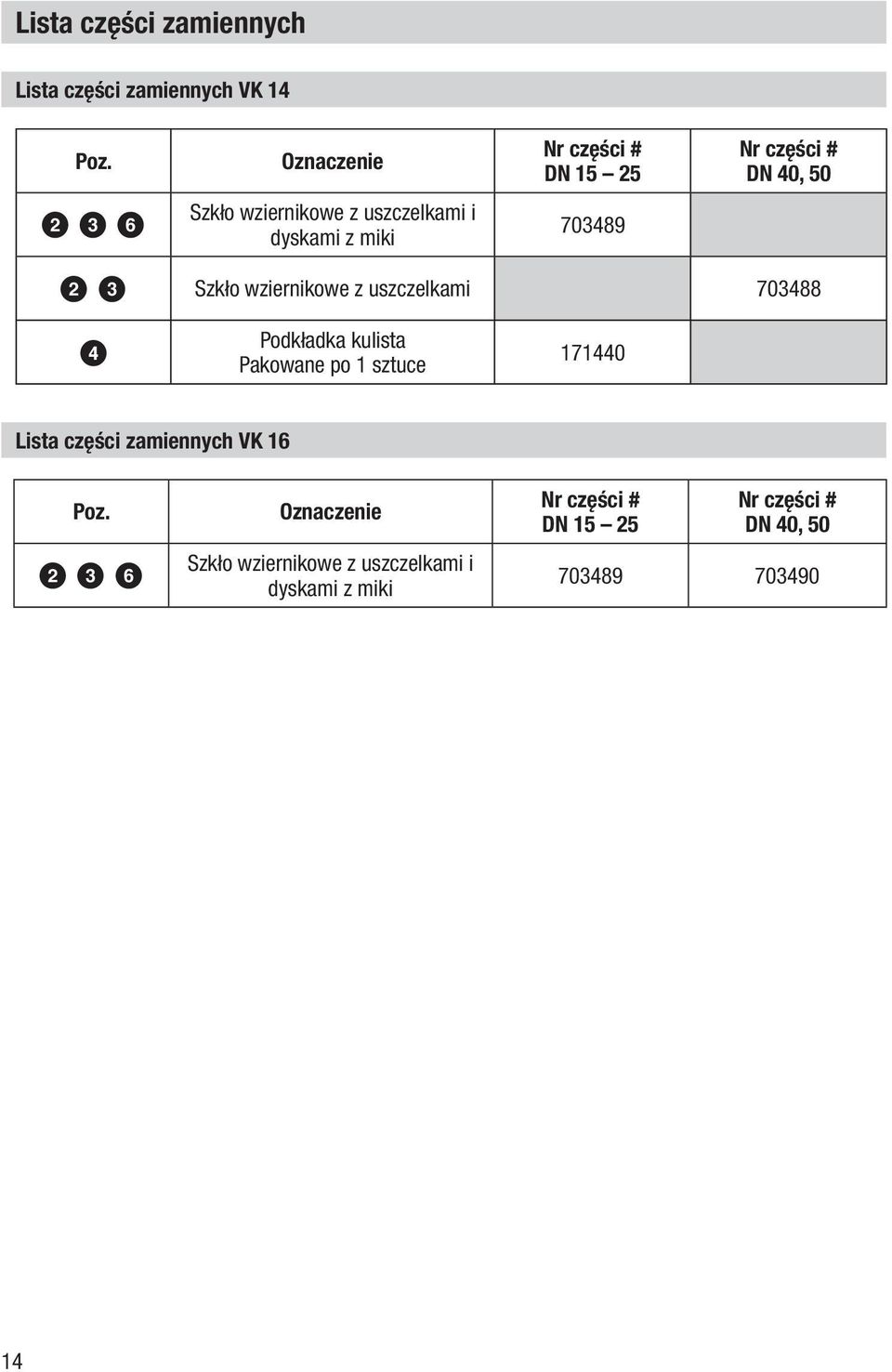 Lista części zamiennych

Lista części zamiennych VK 14

| Poz. | Oznaczenie | Nr części # DN 15 – 25 | Nr części # DN 40, 50 |
|---|---|---|---|
| 2 3 6 | Szkło wziernikowe z uszczelkami i dyskami z miki | 703489 | |
| 2 3 | Szkło wziernikowe z uszczelkami | | 703488 |
| 4 | Podkładka kulista Pakowane po 1 sztuce | 171440 | |

Lista części zamiennych VK 16

| Poz. | Oznaczenie | Nr części # DN 15 – 25 | Nr części # DN 40, 50 |
|---|---|---|---|
| 2 3 6 | Szkło wziernikowe z uszczelkami i dyskami z miki | 703489 | 703490 |

14